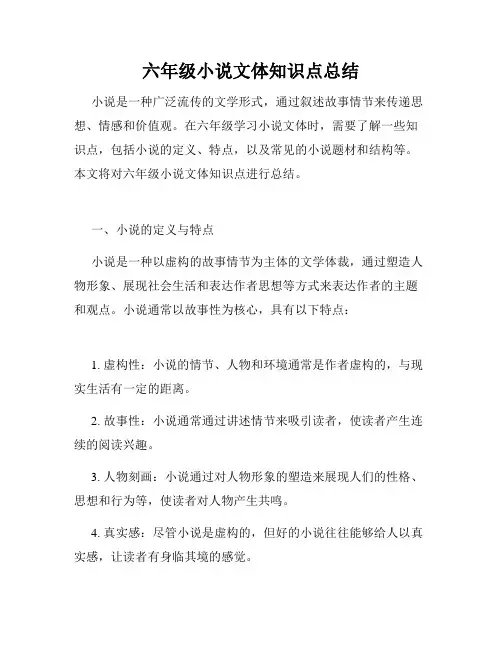 六年级小说文体知识点总结

小说是一种广泛流传的文学形式，通过叙述故事情节来传递思想、情感和价值观。在六年级学习小说文体时，需要了解一些知识点，包括小说的定义、特点，以及常见的小说题材和结构等。本文将对六年级小说文体知识点进行总结。

一、小说的定义与特点

小说是一种以虚构的故事情节为主体的文学体裁，通过塑造人物形象、展现社会生活和表达作者思想等方式来表达作者的主题和观点。小说通常以故事性为核心，具有以下特点：

1. 虚构性：小说的情节、人物和环境通常是作者虚构的，与现实生活有一定的距离。

2. 故事性：小说通常通过讲述情节来吸引读者，使读者产生连续的阅读兴趣。

3. 人物刻画：小说通过对人物形象的塑造来展现人们的性格、思想和行为等，使读者对人物产生共鸣。

4. 真实感：尽管小说是虚构的，但好的小说往往能够给人以真实感，让读者有身临其境的感觉。